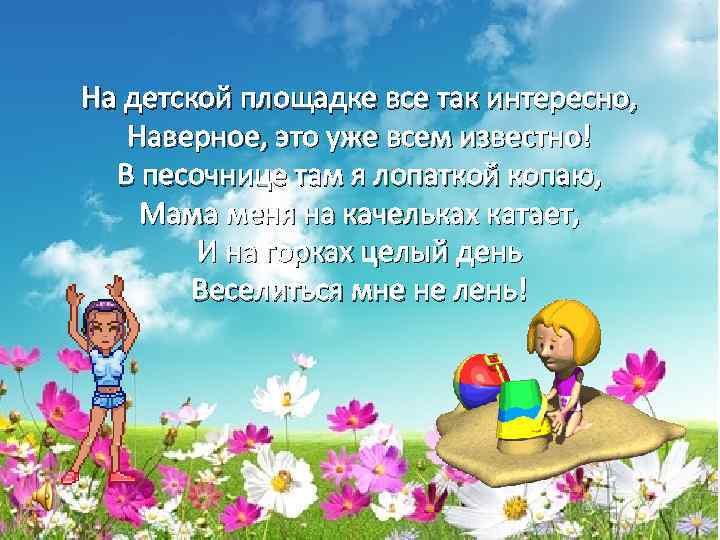 На детской площадке все так интересно,
Наверное, это уже всем известно!
В песочнице там я лопаткой копаю,
Мама меня на качельках катает,
И на горках целый день
Веселиться мне не лень!